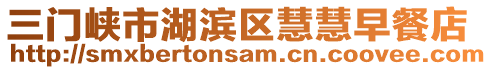 三门峡市湖滨区慧慧早餐店
http://smxbertonsam.cn.coovee.com